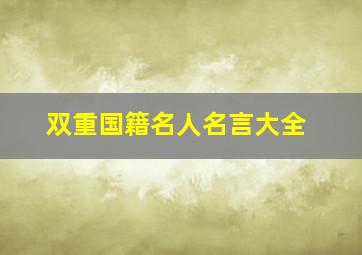 双重国籍名人名言大全